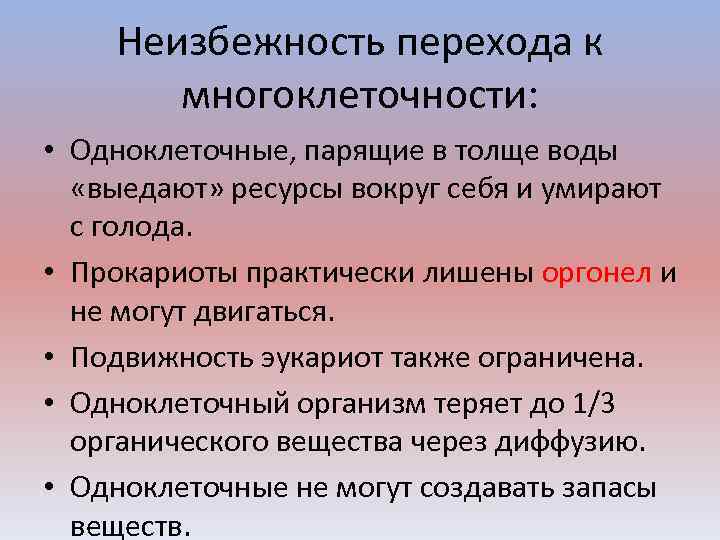 Неизбежность перехода к многоклеточности:

• Одноклеточные, парящие в толще воды «выедают» ресурсы вокруг себя и умирают с голода.
• Прокариоты практически лишены оргонел и не могут двигаться.
• Подвижность эукариот также ограничена.
• Одноклеточный организм теряет до 1/3 органического вещества через диффузию.
• Одноклеточные не могут создавать запасы веществ.